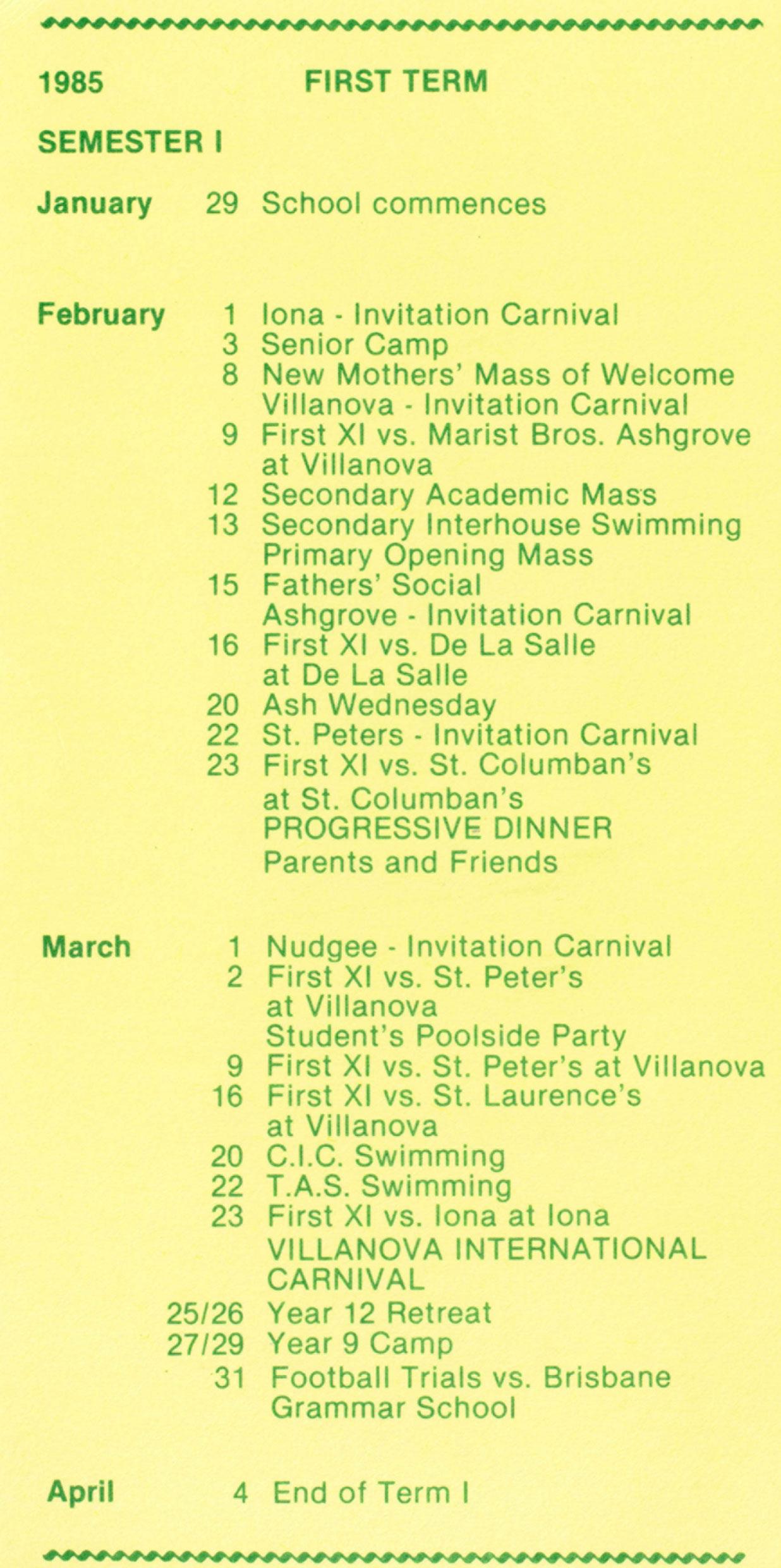 1985 FIRST TERM

SEMESTER I

January 29 School commences

February 1 Iona - Invitation Carnival
3 Senior Camp
8 New Mothers' Mass of Welcome
Villanova - Invitation Carnival
9 First XI vs. Marist Bros. Ashgrove at Villanova
12 Secondary Academic Mass
13 Secondary Interhouse Swimming
Primary Opening Mass
15 Fathers' Social
Ashgrove - Invitation Carnival
16 First XI vs. De La Salle at De La Salle
20 Ash Wednesday
22 St. Peters - Invitation Carnival
23 First XI vs. St. Columban's at St. Columban's
PROGRESSIVE DINNER
Parents and Friends

March 1 Nudgee - Invitation Carnival
2 First XI vs. St. Peter's at Villanova
Student's Poolside Party
9 First XI vs. St. Peter's at Villanova
16 First XI vs. St. Laurence's at Villanova
20 C.I.C. Swimming
22 T.A.S. Swimming
23 First XI vs. Iona at Iona
VILLANOVA INTERNATIONAL CARNIVAL
25/26 Year 12 Retreat
27/29 Year 9 Camp
31 Football Trials vs. Brisbane Grammar School

April 4 End of Term I